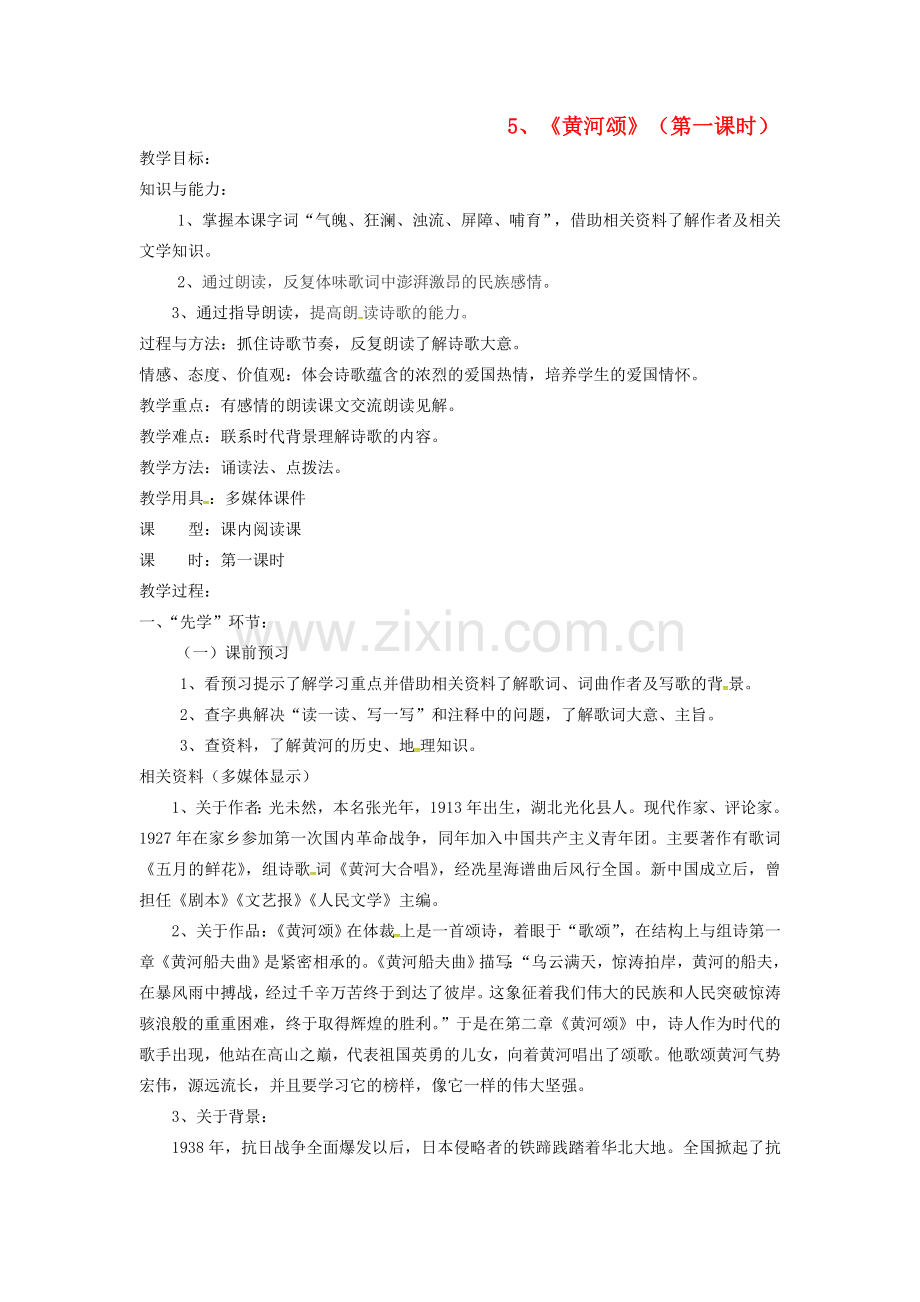 5、《黄河颂》（第一课时）

教学目标：

知识与能力：

1、掌握本课字词“气魄、狂澜、浊流、屏障、哺育”，借助相关资料了解作者及相关文学知识。

2、通过朗读，反复体味歌词中澎湃激昂的民族感情。

3、通过指导朗读，提高朗读诗歌的能力。

过程与方法：抓住诗歌节奏，反复朗读了解诗歌大意。

情感、态度、价值观：体会诗歌蕴含的浓烈的爱国热情，培养学生的爱国情怀。

教学重点：有感情的朗读课文交流朗读见解。

教学难点：联系时代背景理解诗歌的内容。

教学方法：诵读法、点拨法。

教学用具：多媒体课件

课 型：课内阅读课

课 时：第一课时

教学过程：

一、“先学”环节：

（一）课前预习

1、看预习提示了解学习重点并借助相关资料了解歌词、词曲作者及写歌的背景。

2、查字典解决“读一读、写一写”和注释中的问题，了解歌词大意、主旨。

3、查资料，了解黄河的历史、地理知识。

相关资料（多媒体显示）

1、关于作者：光未然，本名张光年，1913年出生，湖北光化县人。现代作家、评论家。1927年在家乡参加第一次国内革命战争，同年加入中国共产主义青年团。主要著作有歌词《五月的鲜花》，组诗歌词《黄河大合唱》，经冼星海谱曲后风行全国。新中国成立后，曾担任《剧本》《文艺报》《人民文学》主编。

2、关于作品：《黄河颂》在体裁上是一首颂诗，着眼于“歌颂”，在结构上与组诗第一章《黄河船夫曲》是紧密相承的。《黄河船夫曲》描写：“乌云满天，惊涛拍岸，黄河的船夫，在暴风雨中搏战，经过千辛万苦终于到达了彼岸。这象征着我们伟大的民族和人民突破惊涛骇浪般的重重困难，终于取得辉煌的胜利。”于是在第二章《黄河颂》中，诗人作为时代的歌手出现，他站在高山之巅，代表祖国英勇的儿女，向着黄河唱出了颂歌。他歌颂黄河气势宏伟，源远流长，并且要学习它的榜样，像它一样的伟大坚强。

3、关于背景：

1938年，抗日战争全面爆发以后，日本侵略者的铁蹄践踏着华北大地。全国掀起了抗

www.zixin.com.cn